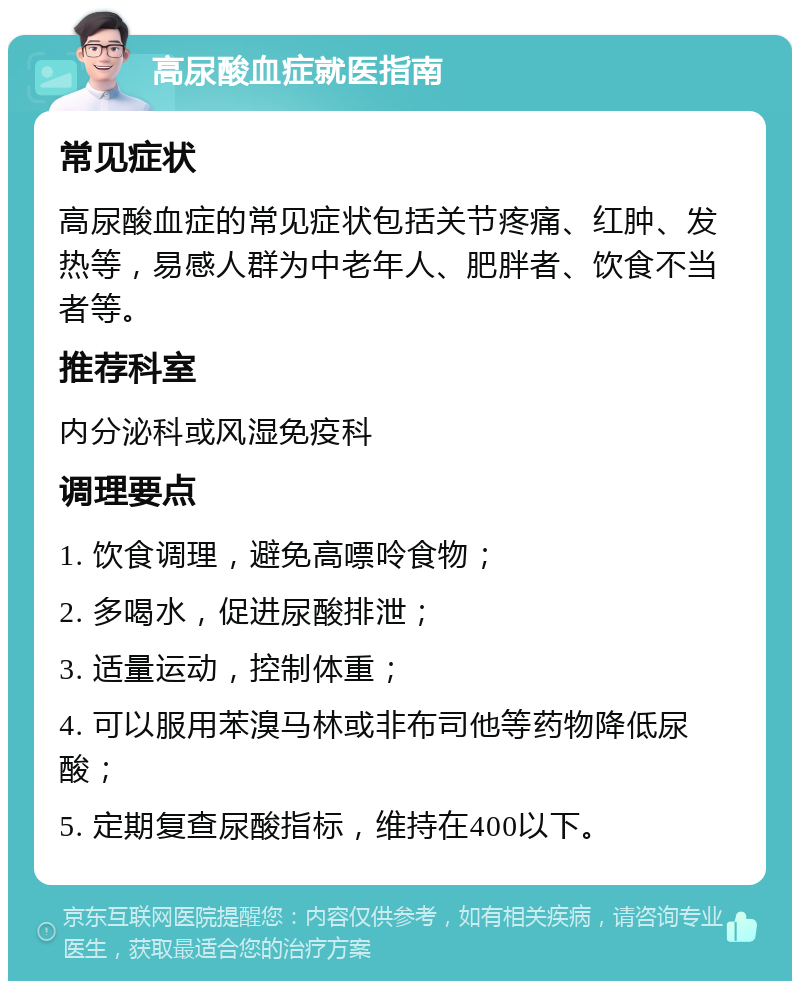 高尿酸血症就医指南

常见症状

高尿酸血症的常见症状包括关节疼痛、红肿、发热等，易感人群为中老年人、肥胖者、饮食不当者等。

推荐科室

内分泌科或风湿免疫科

调理要点

1. 饮食调理，避免高嘌呤食物；

2. 多喝水，促进尿酸排泄；

3. 适量运动，控制体重；

4. 可以服用苯溴马林或非布司他等药物降低尿酸；

5. 定期复查尿酸指标，维持在400以下。

京东互联网医院提醒您：内容仅供参考，如有相关疾病，请咨询专业医生，获取最适合您的治疗方案